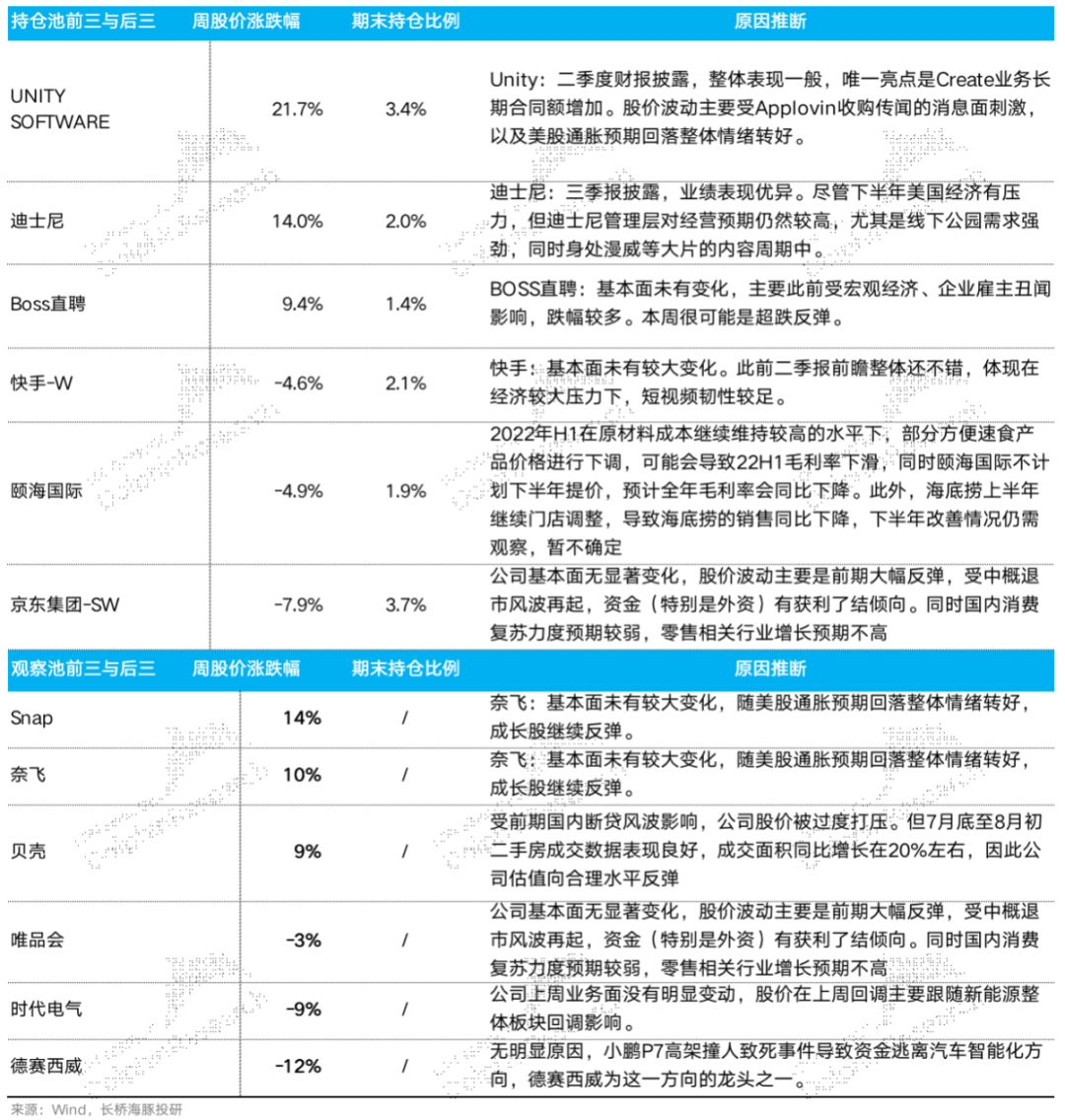 | 持仓池前三与后三 | 周股价涨跌幅 | 期末持仓比例 | 原因推断 |
|---|---|---|---|
| UNITY SOFTWARE | 21.7% | 3.4% | Unity：二季度财报披露，整体表现一般，唯一亮点是Create业务长期合同额增加。股价波动主要受Applovin收购传闻的消息面刺激，以及美股通胀预期回落整体情绪转好。 |
| 迪士尼 | 14.0% | 2.0% | 迪士尼：三季报披露，业绩表现优异。尽管下半年美国经济有压力，但迪士尼管理层对经营预期仍然较高，尤其是线下公园需求强劲，同时身处漫威等大片的内容周期中。 |
| Boss直聘 | 9.4% | 1.4% | BOSS直聘：基本面未有变化，主要此前受宏观经济、企业雇主丑闻影响，跌幅较多。本周很可能是超跌反弹。 |
| 快手-W | -4.6% | 2.1% | 快手：基本面未有较大变化。此前二季报前瞻整体还不错，体现在经济较大压力下，短视频韧性较足。 |
| 颐海国际 | -4.9% | 1.9% | 2022年H1在原材料成本继续维持较高的水平下，部分方便速食产品价格进行下调，可能会导致22H1毛利率下滑，同时颐海国际不计划下半年提价，预计全年毛利率会同比下降。此外，海底捞上半年继续门店调整，导致海底捞的销售同比下降，下半年改善情况仍需观察，暂不确定 |
| 京东集团-SW | -7.9% | 3.7% | 公司基本面无显著变化，股价波动主要是前期大幅反弹，受中概退市风波再起，资金（特别是外资）有获利了结倾向。同时国内消费复苏力度预期较弱，零售相关行业增长预期不高 |

| 观察池前三与后三 | 周股价涨跌幅 | 期末持仓比例 | 原因推断 |
|---|---|---|---|
| Snap | 14% | / | 奈飞：基本面未有较大变化，随美股通胀预期回落整体情绪转好，成长股继续反弹。 |
| 奈飞 | 10% | / | 奈飞：基本面未有较大变化，随美股通胀预期回落整体情绪转好，成长股继续反弹。 |
| 贝壳 | 9% | / | 受前期国内断贷风波影响，公司股价被过度打压。但7月底至8月初二手房成交数据表现良好，成交面积同比增长在20%左右，因此公司估值向合理水平反弹 |
| 唯品会 | -3% | / | 公司基本面无显著变化，股价波动主要是前期大幅反弹，受中概退市风波再起，资金（特别是外资）有获利了结倾向。同时国内消费复苏力度预期较弱，零售相关行业增长预期不高 |
| 时代电气 | -9% | / | 公司上周业务面没有明显变动，股价在上周回调主要跟随新能源整体板块回调影响。 |
| 德赛西威 | -12% | / | 无明显原因，小鹏P7高架撞人致死事件导致资金逃离汽车智能化方向，德赛西威为这一方向的龙头之一。 |

来源：Wind，长桥海豚投研